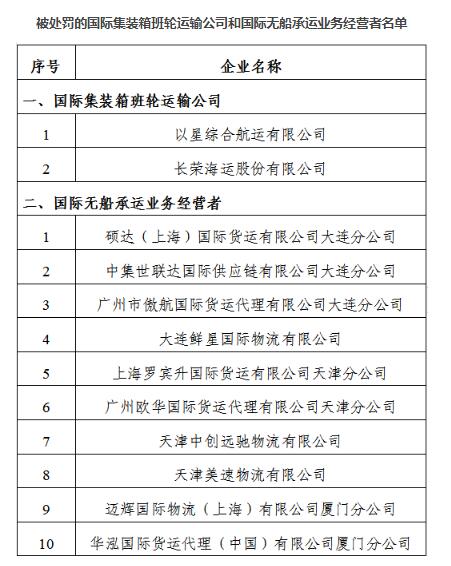 被处罚的国际集装箱班轮运输公司和国际无船承运业务经营者名单

| 序号 | 企业名称 |
|---|---|
| 一、国际集装箱班轮运输公司 | |
| 1 | 以星综合航运有限公司 |
| 2 | 长荣海运股份有限公司 |
| 二、国际无船承运业务经营者 | |
| 1 | 硕达（上海）国际货运有限公司大连分公司 |
| 2 | 中集世联达国际供应链有限公司大连分公司 |
| 3 | 广州市傲航国际货运代理有限公司大连分公司 |
| 4 | 大连鲜星国际物流有限公司 |
| 5 | 上海罗宾升国际货运有限公司天津分公司 |
| 6 | 广州欧华国际货运代理有限公司天津分公司 |
| 7 | 天津中创远驰物流有限公司 |
| 8 | 天津美速物流有限公司 |
| 9 | 迈辉国际物流（上海）有限公司厦门分公司 |
| 10 | 华泓国际货运代理（中国）有限公司厦门分公司 |